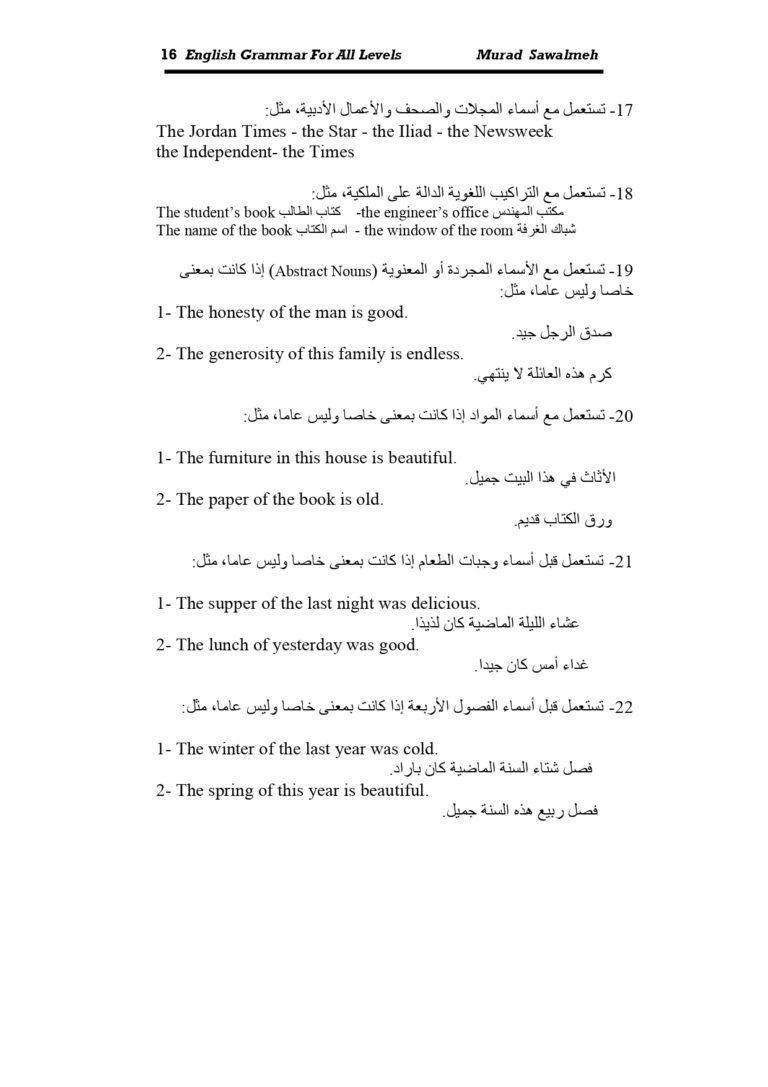 16 English Grammar For All Levels Murad Sawalmeh

17- تستعمل مع أسماء المجلات والصحف والأعمال الأدبية، مثل:
The Jordan Times - the Star - the Iliad - the Newsweek
the Independent- the Times

18- تستعمل مع التراكيب اللغوية الدالة على الملكية، مثل:
The student's book كتاب الطالب -the engineer's office مكتب المهندس
The name of the book اسم الكتاب - the window of the room شباك الغرفة

19- تستعمل مع الأسماء المجردة أو المعنوية (Abstract Nouns) إذا كانت بمعنى خاصا وليس عاما، مثل:
1- The honesty of the man is good.
صدق الرجل جيد.
2- The generosity of this family is endless.
كرم هذه العائلة لا ينتهي.

20- تستعمل مع أسماء المواد إذا كانت بمعنى خاصا وليس عاما، مثل:

1- The furniture in this house is beautiful.
الأثاث في هذا البيت جميل.
2- The paper of the book is old.
ورق الكتاب قديم.

21- تستعمل قبل أسماء وجبات الطعام إذا كانت بمعنى خاصا وليس عاما، مثل:

1- The supper of the last night was delicious.
عشاء الليلة الماضية كان لذيذا.
2- The lunch of yesterday was good.
غداء أمس كان جيدا.

22- تستعمل قبل أسماء الفصول الأربعة إذا كانت بمعنى خاصا وليس عاما، مثل:

1- The winter of the last year was cold.
فصل شتاء السنة الماضية كان باراد.
2- The spring of this year is beautiful.
فصل ربيع هذه السنة جميل.